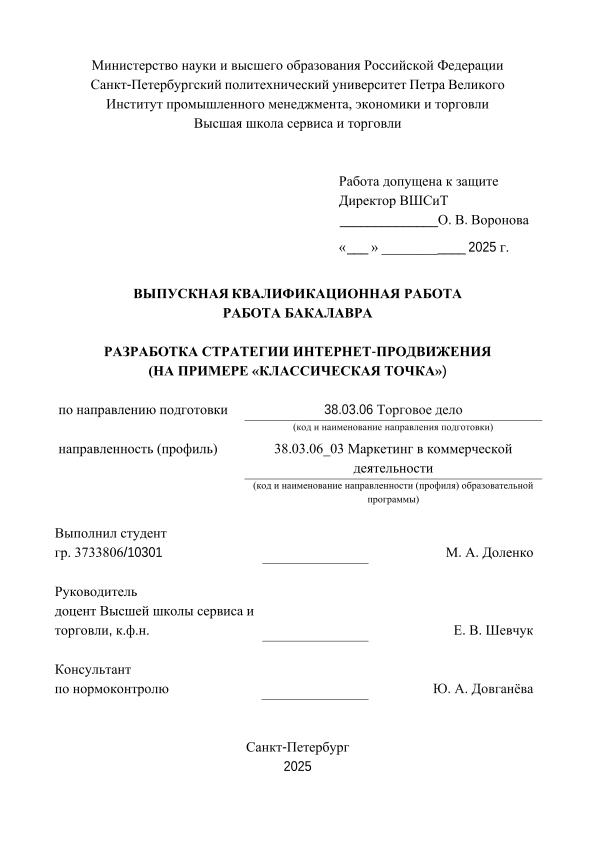 Министерство науки и высшего образования Российской Федерации
Санкт-Петербургский политехнический университет Петра Великого
Институт промышленного менеджмента, экономики и торговли
Высшая школа сервиса и торговли

Работа допущена к защите
Директор ВШСиТ
______________О. В. Воронова
«___» ____________ 2025 г.

ВЫПУСКНАЯ КВАЛИФИКАЦИОННАЯ РАБОТА
РАБОТА БАКАЛАВРА

РАЗРАБОТКА СТРАТЕГИИ ИНТЕРНЕТ-ПРОДВИЖЕНИЯ
(НА ПРИМЕРЕ «КЛАССИЧЕСКАЯ ТОЧКА»)

по направлению подготовки 38.03.06 Торговое дело
(код и наименование направления подготовки)

направленность (профиль) 38.03.06_03 Маркетинг в коммерческой деятельности
(код и наименование направленности (профиля) образовательной программы)

Выполнил студент
гр. 3733806/10301 _______________ М. А. Доленко

Руководитель
доцент Высшей школы сервиса и торговли, к.ф.н. _______________ Е. В. Шевчук

Консультант
по нормоконтролю _______________ Ю. А. Довганёва

Санкт-Петербург
2025